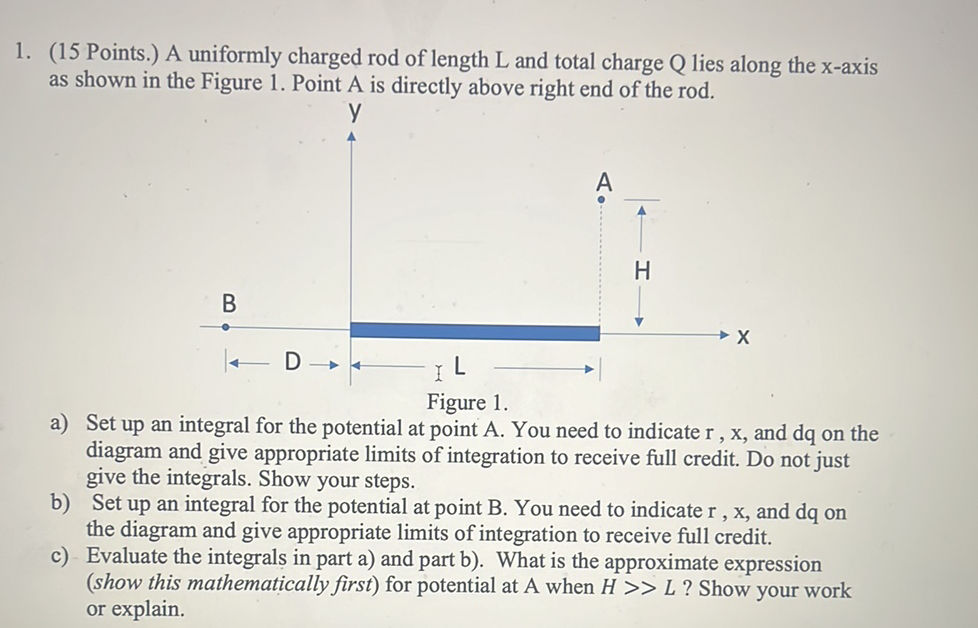 1. (15 Points.) A uniformly charged rod of length L and total charge Q lies along the x-axis as shown in the Figure 1. Point A is directly above right end of the rod.

y

A

H

B

x

D

L

Figure 1.

a) Set up an integral for the potential at point A. You need to indicate r , x, and dq on the diagram and give appropriate limits of integration to receive full credit. Do not just give the integrals. Show your steps.

b) Set up an integral for the potential at point B. You need to indicate r , x, and dq on the diagram and give appropriate limits of integration to receive full credit.

c) Evaluate the integrals in part a) and part b). What is the approximate expression (*show this mathematically first*) for potential at A when $H >> L$ ? Show your work or explain.